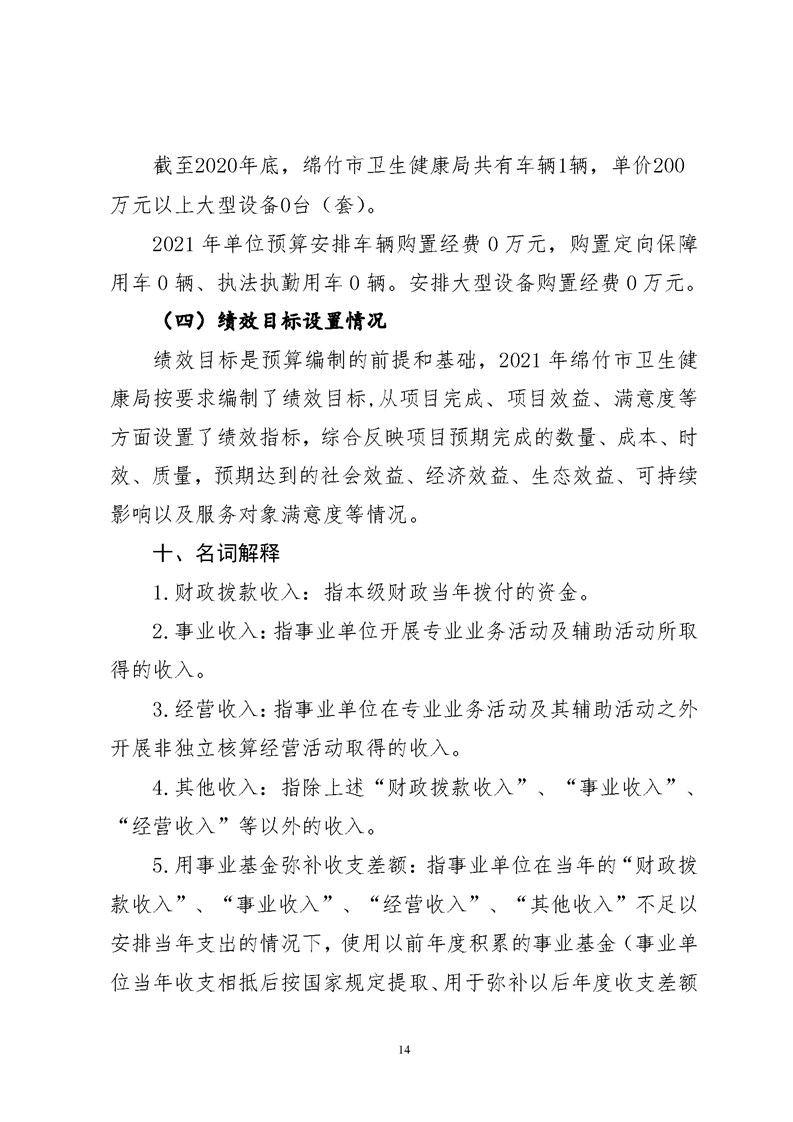 截至2020年底，绵竹市卫生健康局共有车辆1辆，单价200万元以上大型设备0台（套）。

2021 年单位预算安排车辆购置经费 0 万元，购置定向保障用车 0 辆、执法执勤用车 0 辆。安排大型设备购置经费 0 万元。

（四）绩效目标设置情况

绩效目标是预算编制的前提和基础，2021 年绵竹市卫生健康局按要求编制了绩效目标,从项目完成、项目效益、满意度等方面设置了绩效指标，综合反映项目预期完成的数量、成本、时效、质量，预期达到的社会效益、经济效益、生态效益、可持续影响以及服务对象满意度等情况。

十、名词解释

1.财政拨款收入：指本级财政当年拨付的资金。

2.事业收入：指事业单位开展专业业务活动及辅助活动所取得的收入。

3.经营收入：指事业单位在专业业务活动及其辅助活动之外开展非独立核算经营活动取得的收入。

4.其他收入：指除上述“财政拨款收入”、“事业收入”、“经营收入”等以外的收入。

5.用事业基金弥补收支差额：指事业单位在当年的“财政拨款收入”、“事业收入”、“经营收入”、“其他收入”不足以安排当年支出的情况下，使用以前年度积累的事业基金（事业单位当年收支相抵后按国家规定提取、用于弥补以后年度收支差额

14